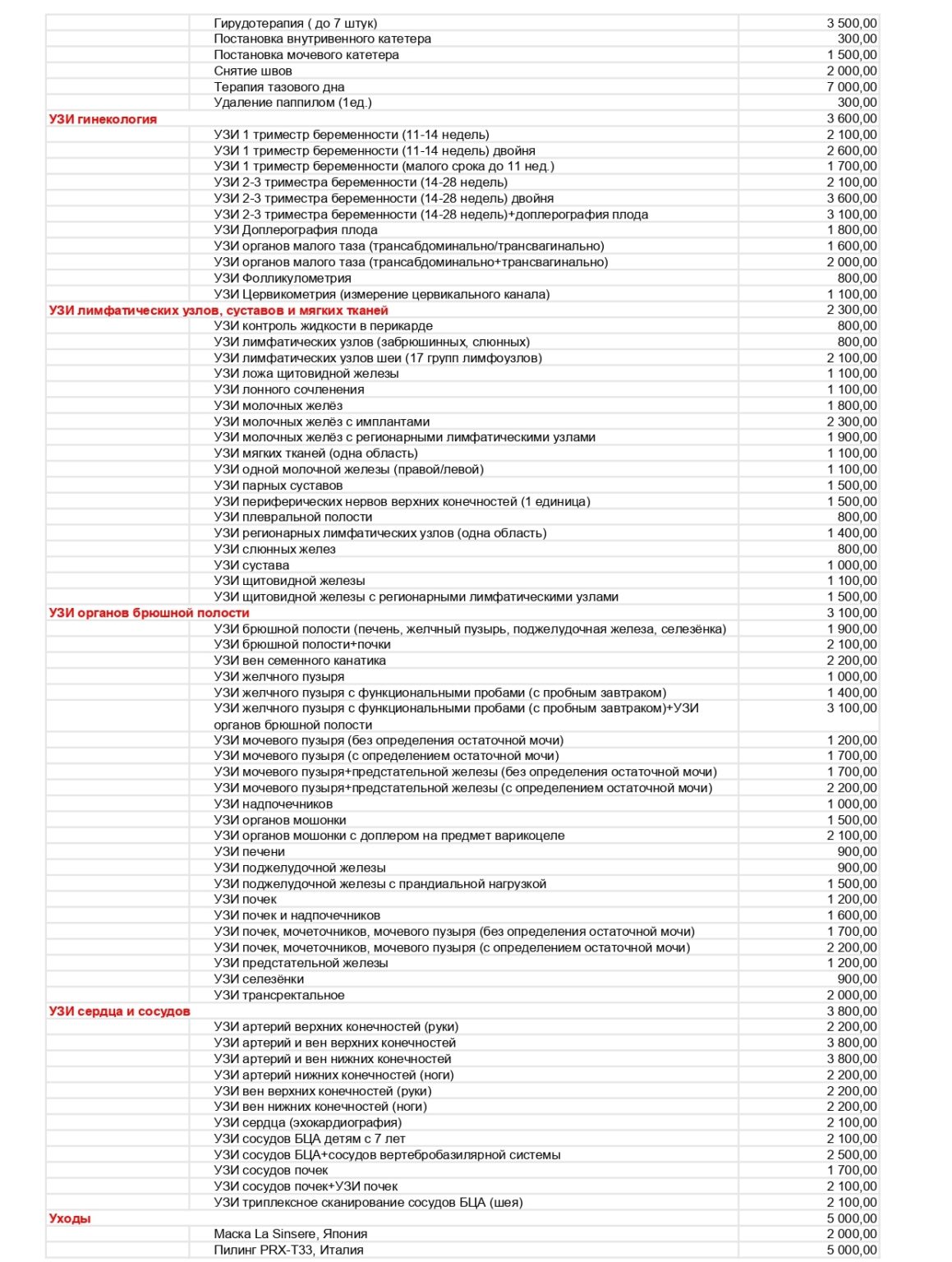 | | | |
|---|---|---|
| | Гирудотерапия ( до 7 штук) | 3 500,00 |
| | Постановка внутривенного катетера | 300,00 |
| | Постановка мочевого катетера | 1 500,00 |
| | Снятие швов | 2 000,00 |
| | Терапия тазового дна | 7 000,00 |
| | Удаление паппилом (1ед.) | 300,00 |
| УЗИ гинекология | | 3 600,00 |
| | УЗИ 1 триместр беременности (11-14 недель) | 2 100,00 |
| | УЗИ 1 триместр беременности (11-14 недель) двойня | 2 600,00 |
| | УЗИ 1 триместр беременности (малого срока до 11 нед.) | 1 700,00 |
| | УЗИ 2-3 триместра беременности (14-28 недель) | 2 100,00 |
| | УЗИ 2-3 триместра беременности (14-28 недель) двойня | 3 600,00 |
| | УЗИ 2-3 триместра беременности (14-28 недель)+доплерография плода | 3 100,00 |
| | УЗИ Доплерография плода | 1 800,00 |
| | УЗИ органов малого таза (трансабдоминально/трансвагинально) | 1 600,00 |
| | УЗИ органов малого таза (трансабдоминально+трансвагинально) | 2 000,00 |
| | УЗИ Фолликулометрия | 800,00 |
| | УЗИ Цервикометрия (измерение цервикального канала) | 1 100,00 |
| УЗИ лимфатических узлов, суставов и мягких тканей | | 2 300,00 |
| | УЗИ контроль жидкости в перикарде | 800,00 |
| | УЗИ лимфатических узлов (забрюшинных, слюнных) | 800,00 |
| | УЗИ лимфатических узлов шеи (17 групп лимфоузлов) | 2 100,00 |
| | УЗИ ложа щитовидной железы | 1 100,00 |
| | УЗИ лонного сочленения | 1 100,00 |
| | УЗИ молочных желёз | 1 800,00 |
| | УЗИ молочных желёз с имплантами | 2 300,00 |
| | УЗИ молочных желёз с регионарными лимфатическими узлами | 1 900,00 |
| | УЗИ мягких тканей (одна область) | 1 100,00 |
| | УЗИ одной молочной железы (правой/левой) | 1 100,00 |
| | УЗИ парных суставов | 1 500,00 |
| | УЗИ периферических нервов верхних конечностей (1 единица) | 1 500,00 |
| | УЗИ плевральной полости | 800,00 |
| | УЗИ регионарных лимфатических узлов (одна область) | 1 400,00 |
| | УЗИ слюнных желез | 800,00 |
| | УЗИ сустава | 1 000,00 |
| | УЗИ щитовидной железы | 1 100,00 |
| | УЗИ щитовидной железы с регионарными лимфатическими узлами | 1 500,00 |
| УЗИ органов брюшной полости | | 3 100,00 |
| | УЗИ брюшной полости (печень, желчный пузырь, поджелудочная железа, селезёнка) | 1 900,00 |
| | УЗИ брюшной полости+почки | 2 100,00 |
| | УЗИ вен семенного канатика | 2 200,00 |
| | УЗИ желчного пузыря | 1 000,00 |
| | УЗИ желчного пузыря с функциональными пробами (с пробным завтраком) | 1 400,00 |
| | УЗИ желчного пузыря с функциональными пробами (с пробным завтраком)+УЗИ органов брюшной полости | 3 100,00 |
| | УЗИ мочевого пузыря (без определения остаточной мочи) | 1 200,00 |
| | УЗИ мочевого пузыря (с определением остаточной мочи) | 1 700,00 |
| | УЗИ мочевого пузыря+предстательной железы (без определения остаточной мочи) | 1 700,00 |
| | УЗИ мочевого пузыря+предстательной железы (с определением остаточной мочи) | 2 200,00 |
| | УЗИ надпочечников | 1 000,00 |
| | УЗИ органов мошонки | 1 500,00 |
| | УЗИ органов мошонки с доплером на предмет варикоцеле | 2 100,00 |
| | УЗИ печени | 900,00 |
| | УЗИ поджелудочной железы | 900,00 |
| | УЗИ поджелудочной железы с прандиальной нагрузкой | 1 500,00 |
| | УЗИ почек | 1 200,00 |
| | УЗИ почек и надпочечников | 1 600,00 |
| | УЗИ почек, мочеточников, мочевого пузыря (без определения остаточной мочи) | 1 700,00 |
| | УЗИ почек, мочеточников, мочевого пузыря (с определением остаточной мочи) | 2 200,00 |
| | УЗИ предстательной железы | 1 200,00 |
| | УЗИ селезёнки | 900,00 |
| | УЗИ трансректальное | 2 000,00 |
| УЗИ сердца и сосудов | | 3 800,00 |
| | УЗИ артерий верхних конечностей (руки) | 2 200,00 |
| | УЗИ артерий и вен верхних конечностей | 3 800,00 |
| | УЗИ артерий и вен нижних конечностей | 3 800,00 |
| | УЗИ артерий нижних конечностей (ноги) | 2 200,00 |
| | УЗИ вен верхних конечностей (руки) | 2 200,00 |
| | УЗИ вен нижних конечностей (ноги) | 2 200,00 |
| | УЗИ сердца (эхокардиография) | 2 100,00 |
| | УЗИ сосудов БЦА детям с 7 лет | 2 100,00 |
| | УЗИ сосудов БЦА+сосудов вертебробазилярной системы | 2 500,00 |
| | УЗИ сосудов почек | 1 700,00 |
| | УЗИ сосудов почек+УЗИ почек | 2 100,00 |
| | УЗИ триплексное сканирование сосудов БЦА (шея) | 2 100,00 |
| Уходы | | 5 000,00 |
| | Маска La Sinsere, Япония | 2 000,00 |
| | Пилинг PRX-T33, Италия | 5 000,00 |